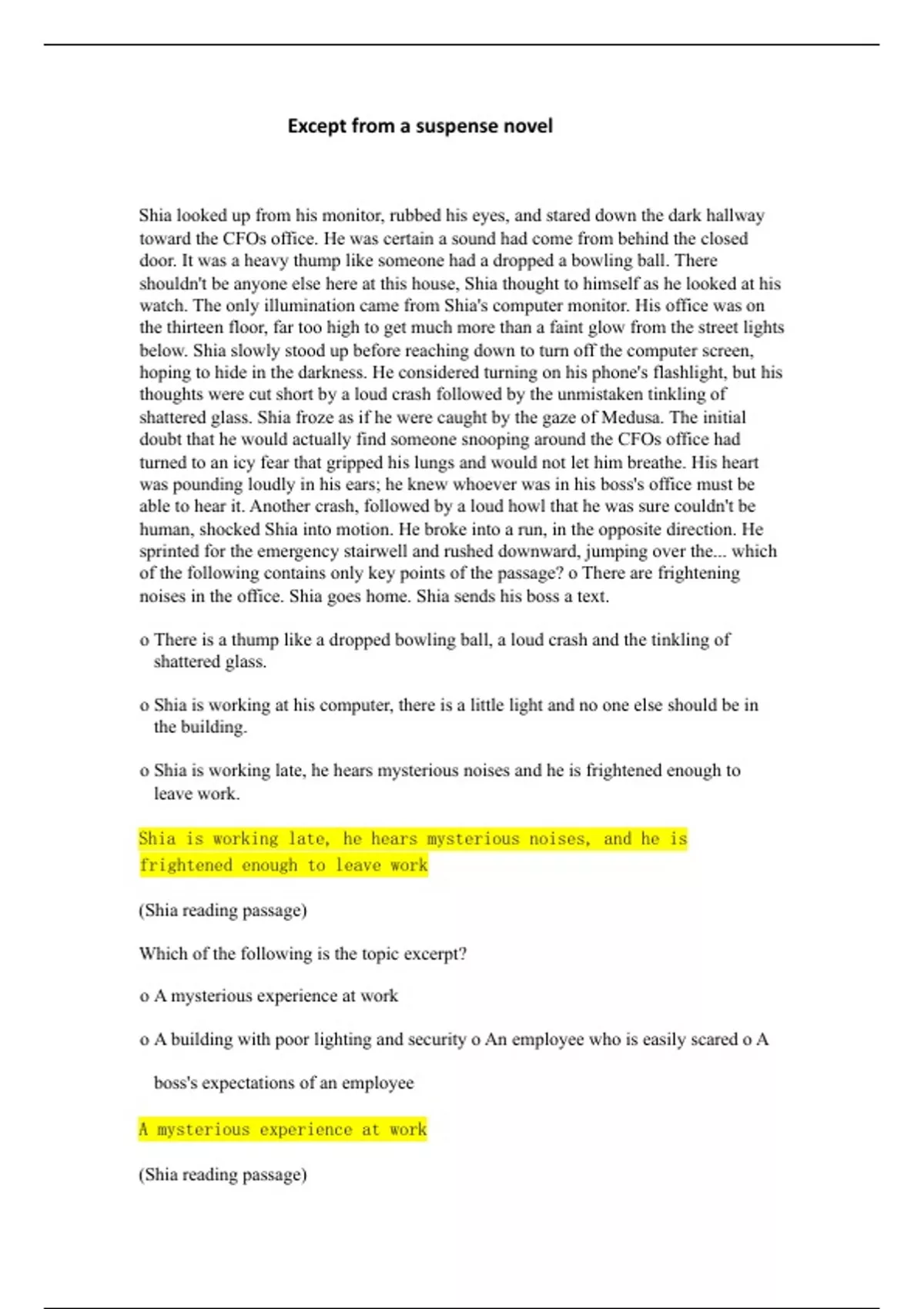 Except from a suspense novel

Shia looked up from his monitor, rubbed his eyes, and stared down the dark hallway toward the CFOs office. He was certain a sound had come from behind the closed door. It was a heavy thump like someone had a dropped a bowling ball. There shouldn't be anyone else here at this house, Shia thought to himself as he looked at his watch. The only illumination came from Shia's computer monitor. His office was on the thirteen floor, far too high to get much more than a faint glow from the street lights below. Shia slowly stood up before reaching down to turn off the computer screen, hoping to hide in the darkness. He considered turning on his phone's flashlight, but his thoughts were cut short by a loud crash followed by the unmistaken tinkling of shattered glass. Shia froze as if he were caught by the gaze of Medusa. The initial doubt that he would actually find someone snooping around the CFOs office had turned to an icy fear that gripped his lungs and would not let him breathe. His heart was pounding loudly in his ears; he knew whoever was in his boss's office must be able to hear it. Another crash, followed by a loud howl that he was sure couldn't be human, shocked Shia into motion. He broke into a run, in the opposite direction. He sprinted for the emergency stairwell and rushed downward, jumping over the... which of the following contains only key points of the passage? o There are frightening noises in the office. Shia goes home. Shia sends his boss a text.

o There is a thump like a dropped bowling ball, a loud crash and the tinkling of shattered glass.

o Shia is working at his computer, there is a little light and no one else should be in the building.

o Shia is working late, he hears mysterious noises and he is frightened enough to leave work.

Shia is working late, he hears mysterious noises, and he is frightened enough to leave work

(Shia reading passage)

Which of the following is the topic excerpt?

o A mysterious experience at work

o A building with poor lighting and security o An employee who is easily scared o A boss's expectations of an employee

A mysterious experience at work

(Shia reading passage)